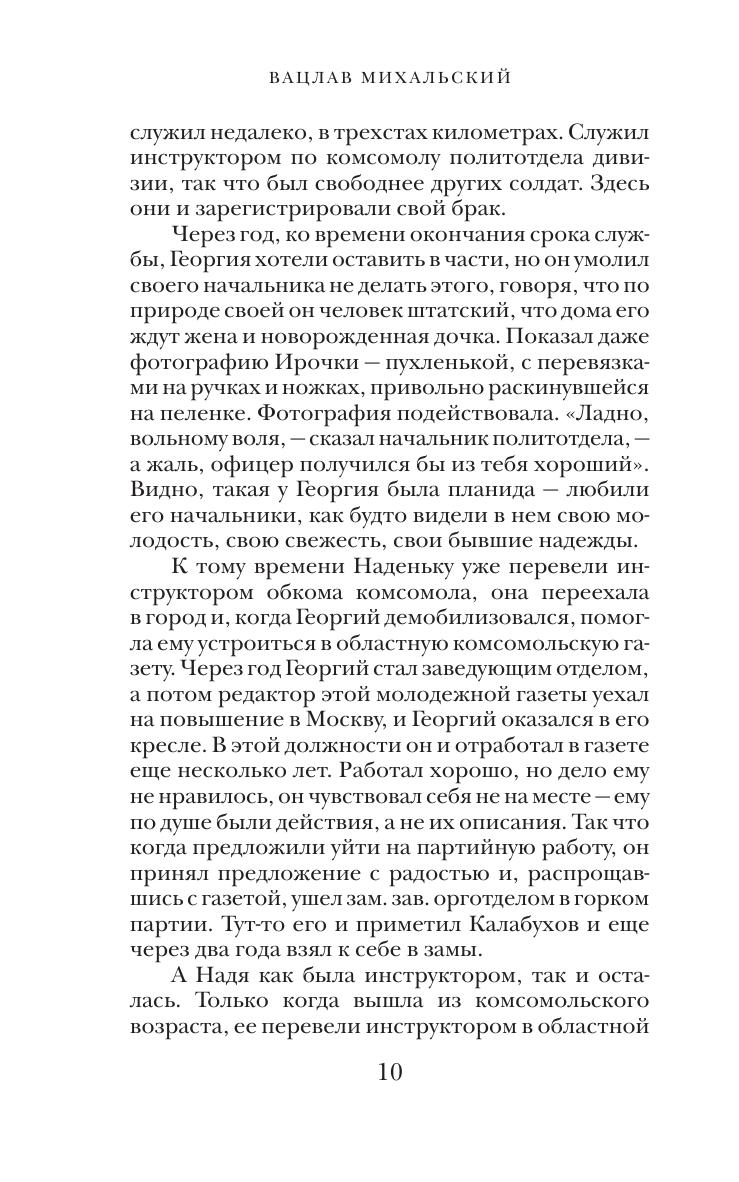 ВАЦЛАВ МИХАЛЬСКИЙ

служил недалеко, в трехстах километрах. Служил инструктором по комсомолу политотдела дивизии, так что был свободнее других солдат. Здесь они и зарегистрировали свой брак.

Через год, ко времени окончания срока службы, Георгия хотели оставить в части, но он умолил своего начальника не делать этого, говоря, что по природе своей он человек штатский, что дома его ждут жена и новорожденная дочка. Показал даже фотографию Ирочки — пухленькой, с перевязками на ручках и ножках, привольно раскинувшейся на пеленке. Фотография подействовала. «Ладно, вольному воля, — сказал начальник политотдела, — а жаль, офицер получился бы из тебя хороший». Видно, такая у Георгия была планида — любили его начальники, как будто видели в нем свою молодость, свою свежесть, свои бывшие надежды.

К тому времени Наденьку уже перевели инструктором обкома комсомола, она переехала в город и, когда Георгий демобилизовался, помогла ему устроиться в областную комсомольскую газету. Через год Георгий стал заведующим отделом, а потом редактор этой молодежной газеты уехал на повышение в Москву, и Георгий оказался в его кресле. В этой должности он и отработал в газете еще несколько лет. Работал хорошо, но дело ему не нравилось, он чувствовал себя не на месте — ему по душе были действия, а не их описания. Так что когда предложили уйти на партийную работу, он принял предложение с радостью и, распрощавшись с газетой, ушел зам. зав. орготделом в горком партии. Тут-то его и приметил Калабухов и еще через два года взял к себе в замы.

А Надя как была инструктором, так и осталась. Только когда вышла из комсомольского возраста, ее перевели инструктором в областной

10